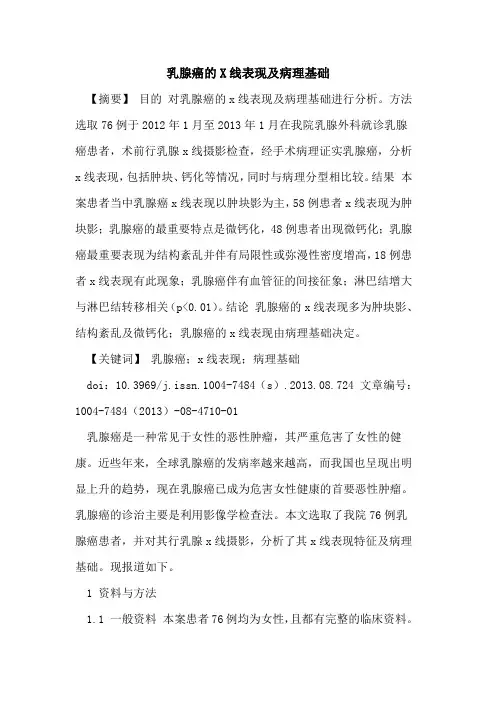 乳腺癌的X线表现及病理基础

【摘要】 目的 对乳腺癌的x线表现及病理基础进行分析。方法 选取76例于2012年1月至2013年1月在我院乳腺外科就诊乳腺癌患者，术前行乳腺x线摄影检查，经手术病理证实乳腺癌，分析x线表现，包括肿块、钙化等情况，同时与病理分型相比较。结果 本案患者当中乳腺癌x线表现以肿块影为主，58例患者x线表现为肿块影；乳腺癌的最重要特点是微钙化，48例患者出现微钙化；乳腺癌最重要表现为结构紊乱并伴有局限性或弥漫性密度增高，18例患者x线表现有此现象；乳腺癌伴有血管征的间接征象；淋巴结增大与淋巴结转移相关（p<0.01）。结论 乳腺癌的x线表现多为肿块影、结构紊乱及微钙化；乳腺癌的x线表现由病理基础决定。

【关键词】 乳腺癌；x线表现；病理基础

doi：10.3969/j.issn.1004-7484（s）.2013.08.724 文章编号：1004-7484（2013）-08-4710-01

乳腺癌是一种常见于女性的恶性肿瘤，其严重危害了女性的健康。近些年来，全球乳腺癌的发病率越来越高，而我国也呈现出明显上升的趋势，现在乳腺癌已成为危害女性健康的首要恶性肿瘤。乳腺癌的诊治主要是利用影像学检查法。本文选取了我院76例乳腺癌患者，并对其行乳腺x线摄影，分析了其x线表现特征及病理基础。现报道如下。

1 资料与方法

1.1 一般资料 本案患者76例均为女性，且都有完整的临床资料。